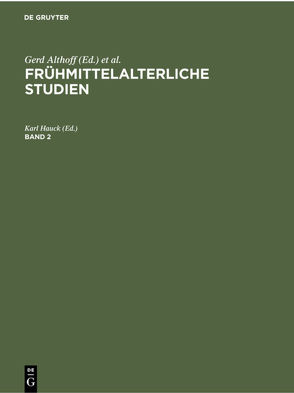 DE GRUYTER

Gerd Althoff (Ed.) et al.
FRÜHMITTELALTERLICHE STUDIEN

Karl Hauck (Ed.)
BAND 2

DE
G